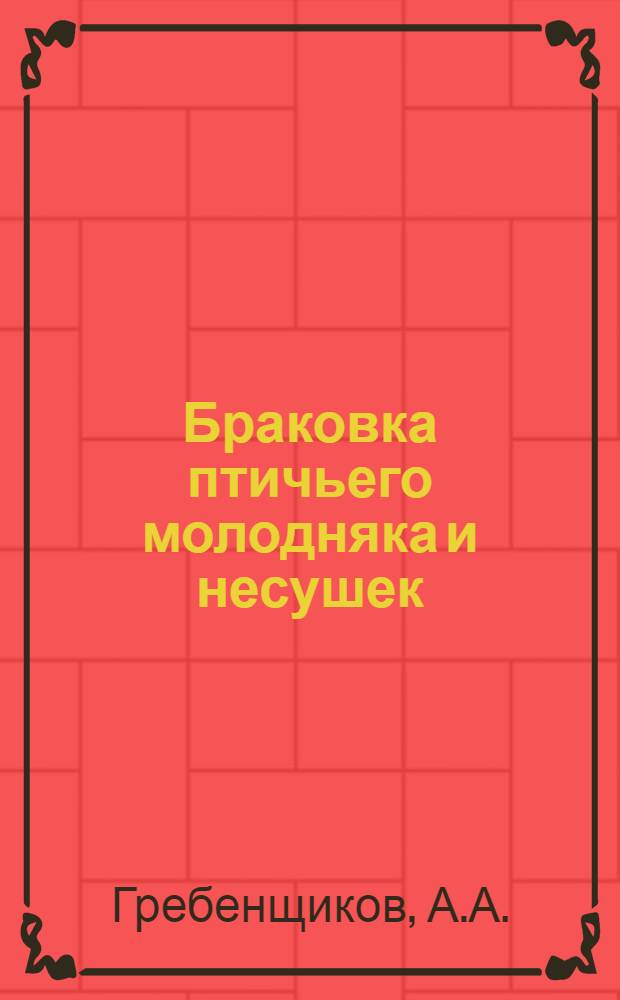 Браковка птичьего молодняка и несушек

Гребенщиков, А.А.